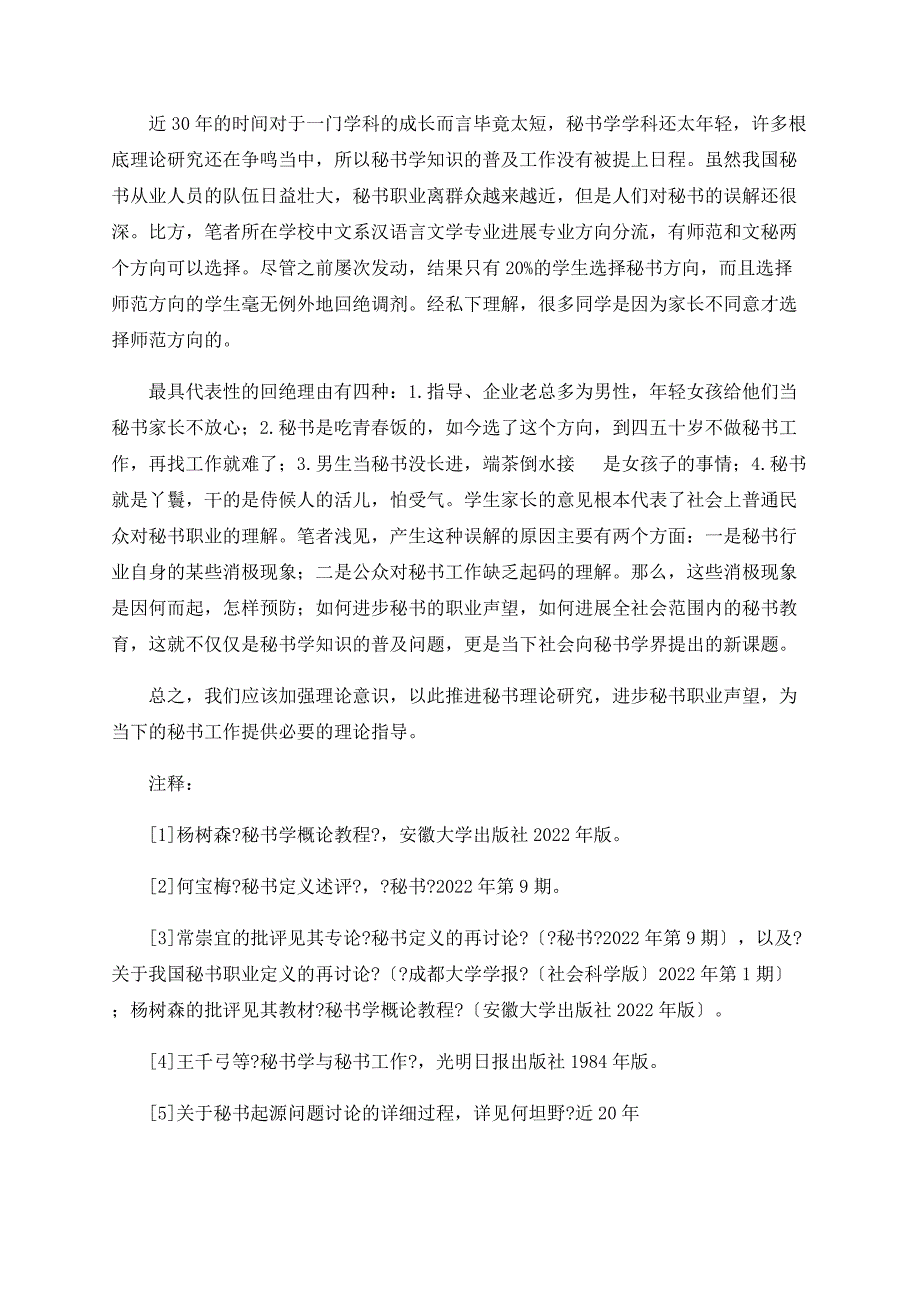 近30年的时间对于一门学科的成长而言毕竟太短，秘书学学科还太年轻，许多根底理论研究还在争鸣当中，所以秘书学知识的普及工作没有被提上日程。虽然我国秘书从业人员的队伍日益壮大，秘书职业离群众越来越近，但是人们对秘书的误解还很深。比方，笔者所在学校中文系汉语言文学专业进展专业方向分流，有师范和文秘两个方向可以选择。尽管之前屡次发动，结果只有20%的学生选择秘书方向，而且选择师范方向的学生毫无例外地回绝调剂。经私下理解，很多同学是因为家长不同意才选择师范方向的。

最具代表性的回绝理由有四种：1.指导、企业老总多为男性，年轻女孩给他们当秘书家长不放心；2.秘书是吃青春饭的，如今选了这个方向，到四五十岁不做秘书工作，再找工作就难了；3.男生当秘书没长进，端茶倒水接　是女孩子的事情；4.秘书就是丫鬟，干的是侍候人的活儿，怕受气。学生家长的意见根本代表了社会上普通民众对秘书职业的理解。笔者浅见，产生这种误解的原因主要有两个方面：一是秘书行业自身的某些消极现象；二是公众对秘书工作缺乏起码的理解。那么，这些消极现象是因何而起，怎样预防；如何进步秘书的职业声望，如何进展全社会范围内的秘书教育，这就不仅仅是秘书学知识的普及问题，更是当下社会向秘书学界提出的新课题。

总之，我们应该加强理论意识，以此推进秘书理论研究，进步秘书职业声望，为当下的秘书工作提供必要的理论指导。

注释：

[1]杨树森?秘书学概论教程?，安徽大学出版社2022年版。

[2]何宝梅?秘书定义述评?，?秘书?2022年第9期。

[3]常崇宜的批评见其专论?秘书定义的再讨论?〔?秘书?2022年第9期〕，以及?关于我国秘书职业定义的再讨论?〔?成都大学学报?〔社会科学版〕2022年第1期〕；杨树森的批评见其教材?秘书学概论教程?〔安徽大学出版社2022年版〕。

[4]王千弓等?秘书学与秘书工作?，光明日报出版社1984年版。

[5]关于秘书起源问题讨论的详细过程，详见何坦野?近20年